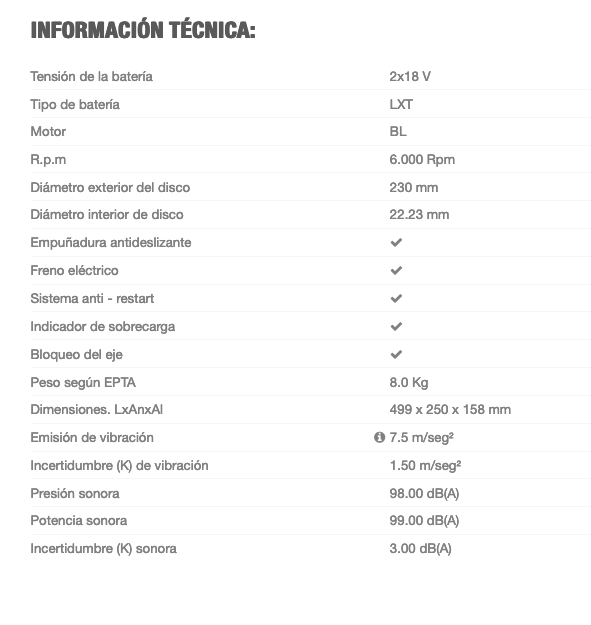 INFORMACIÓN TÉCNICA:

| | |
|---|---|
| Tensión de la batería | 2x18 V |
| Tipo de batería | LXT |
| Motor | BL |
| R.p.m | 6.000 Rpm |
| Diámetro exterior del disco | 230 mm |
| Diámetro interior de disco | 22.23 mm |
| Empuñadura antideslizante | ✔ |
| Freno eléctrico | ✔ |
| Sistema anti - restart | ✔ |
| Indicador de sobrecarga | ✔ |
| Bloqueo del eje | ✔ |
| Peso según EPTA | 8.0 Kg |
| Dimensiones. LxAnxAl | 499 x 250 x 158 mm |
| Emisión de vibración | 7.5 m/seg² |
| Incertidumbre (K) de vibración | 1.50 m/seg² |
| Presión sonora | 98.00 dB(A) |
| Potencia sonora | 99.00 dB(A) |
| Incertidumbre (K) sonora | 3.00 dB(A) |